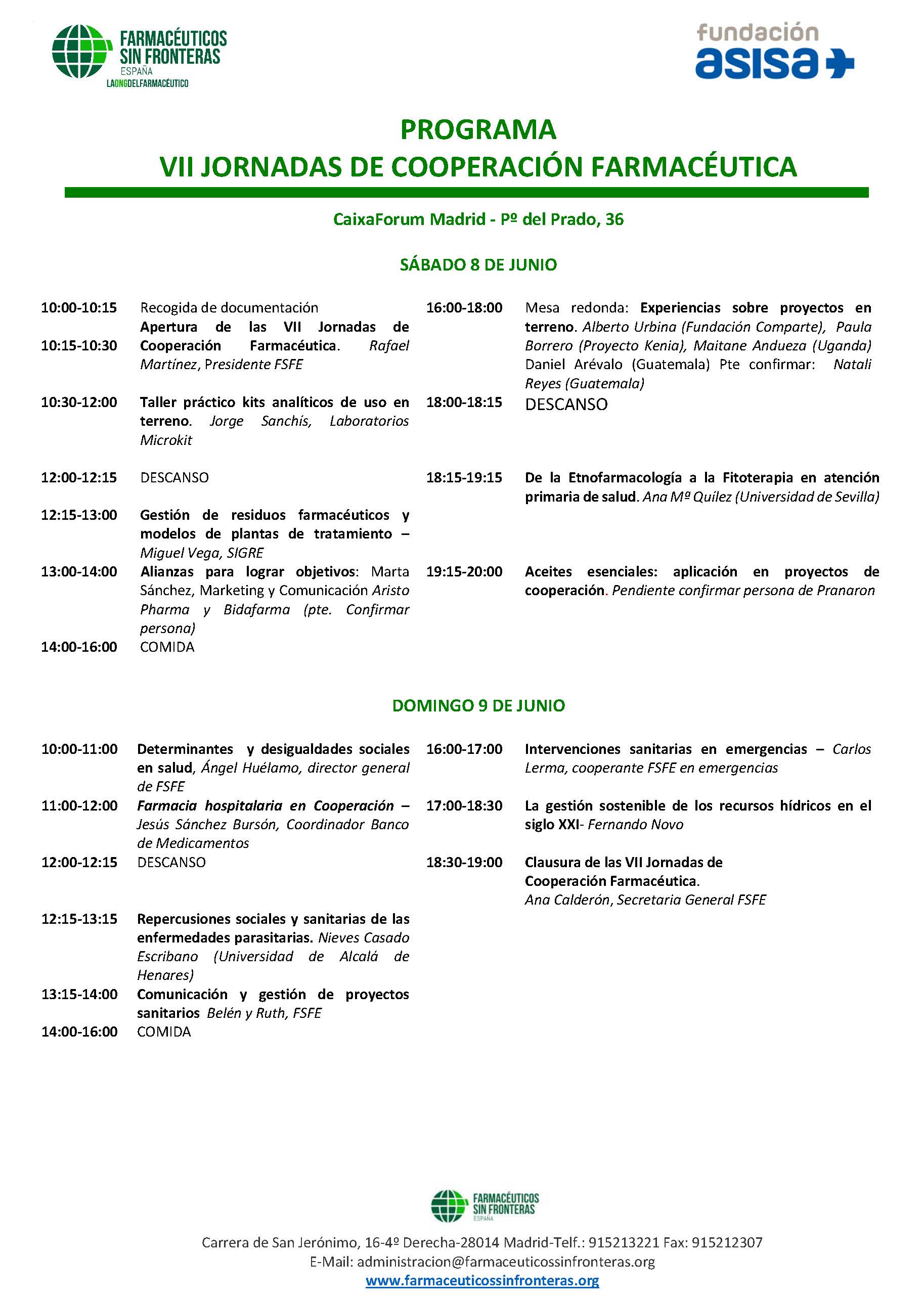 FARMACÉUTICOS SIN FRONTERAS
ESPAÑA
LAONGDELFARMACÉUTICO

fundación asisa

PROGRAMA
VII JORNADAS DE COOPERACIÓN FARMACÉUTICA

CaixaForum Madrid - Pº del Prado, 36

SÁBADO 8 DE JUNIO

10:00-10:15 Recogida de documentación

10:15-10:30 Apertura de las VII Jornadas de Cooperación Farmacéutica. Rafael Martínez, Presidente FSFE

10:30-12:00 Taller práctico kits analíticos de uso en terreno. Jorge Sanchís, Laboratorios Microkit

12:00-12:15 DESCANSO

12:15-13:00 Gestión de residuos farmacéuticos y modelos de plantas de tratamiento – Miguel Vega, SIGRE

13:00-14:00 Alianzas para lograr objetivos: Marta Sánchez, Marketing y Comunicación Aristo Pharma y Bidafarma (pte. Confirmar persona)

14:00-16:00 COMIDA

16:00-18:00 Mesa redonda: Experiencias sobre proyectos en terreno. Alberto Urbina (Fundación Comparte), Paula Borrero (Proyecto Kenia), Maitane Andueza (Uganda) Daniel Arévalo (Guatemala) Pte confirmar: Natali Reyes (Guatemala)

18:00-18:15 DESCANSO

18:15-19:15 De la Etnofarmacología a la Fitoterapia en atención primaria de salud. Ana Mª Quílez (Universidad de Sevilla)

19:15-20:00 Aceites esenciales: aplicación en proyectos de cooperación. Pendiente confirmar persona de Pranaron

DOMINGO 9 DE JUNIO

10:00-11:00 Determinantes y desigualdades sociales en salud, Ángel Huélamo, director general de FSFE

11:00-12:00 Farmacia hospitalaria en Cooperación – Jesús Sánchez Bursón, Coordinador Banco de Medicamentos

12:00-12:15 DESCANSO

12:15-13:15 Repercusiones sociales y sanitarias de las enfermedades parasitarias. Nieves Casado Escribano (Universidad de Alcalá de Henares)

13:15-14:00 Comunicación y gestión de proyectos sanitarios Belén y Ruth, FSFE

14:00-16:00 COMIDA

16:00-17:00 Intervenciones sanitarias en emergencias – Carlos Lerma, cooperante FSFE en emergencias

17:00-18:30 La gestión sostenible de los recursos hídricos en el siglo XXI- Fernando Novo

18:30-19:00 Clausura de las VII Jornadas de Cooperación Farmacéutica.
Ana Calderón, Secretaria General FSFE

FARMACÉUTICOS SIN FRONTERAS
ESPAÑA

Carrera de San Jerónimo, 16-4º Derecha-28014 Madrid-Telf.: 915213221 Fax: 915212307
E-Mail: administracion@farmaceuticossinfronteras.org
www.farmaceuticossinfronteras.org